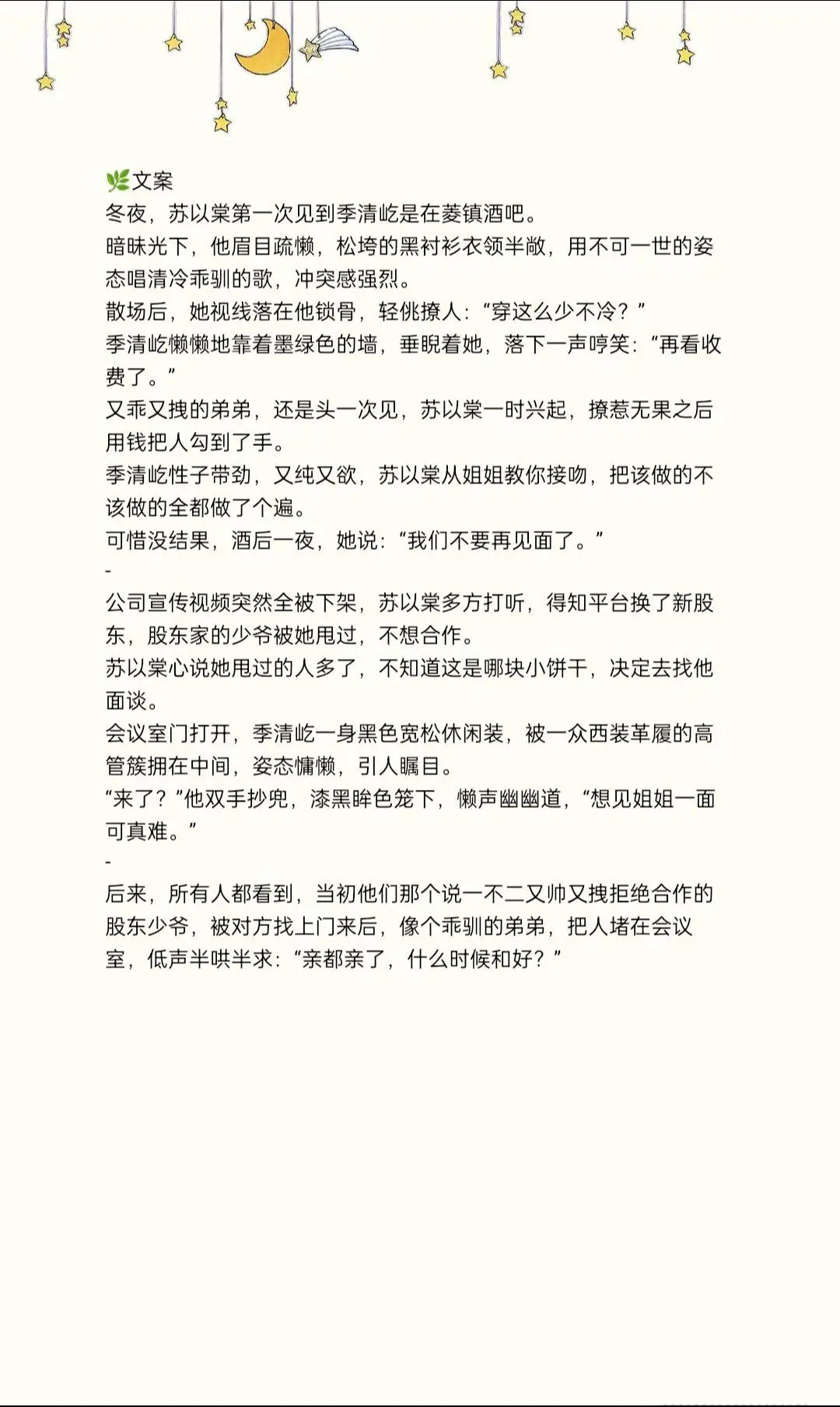 🌿文案
冬夜，苏以棠第一次见到季清屹是在菱镇酒吧。
暗昧光下，他眉目疏懒，松垮的黑衬衫衣领半敞，用不可一世的姿态唱清冷乖驯的歌，冲突感强烈。
散场后，她视线落在他锁骨，轻佻撩人：“穿这么少不冷？”
季清屹懒懒地靠着墨绿色的墙，垂睨着她，落下一声哼笑：“再看收费了。”
又乖又拽的弟弟，还是头一次见，苏以棠一时兴起，撩惹无果之后用钱把人勾到了手。
季清屹性子带劲，又纯又欲，苏以棠从姐姐教你接吻，把该做的不该做的全都做了个遍。
可惜没结果，酒后一夜，她说：“我们不要再见面了。”
-
公司宣传视频突然全被下架，苏以棠多方打听，得知平台换了新股东，股东家的少爷被她甩过，不想合作。
苏以棠心说她甩过的人多了，不知道这是哪块小饼干，决定去找他面谈。
会议室门打开，季清屹一身黑色宽松休闲装，被一众西装革履的高管簇拥在中间，姿态慵懒，引人瞩目。
“来了？”他双手抄兜，漆黑眸色笼下，懒声幽幽道，“想见姐姐一面可真难。”
-
后来，所有人都看到，当初他们那个说一不二又帅又拽拒绝合作的股东少爷，被对方找上门来后，像个乖驯的弟弟，把人堵在会议室，低声半哄半求：“亲都亲了，什么时候和好？”